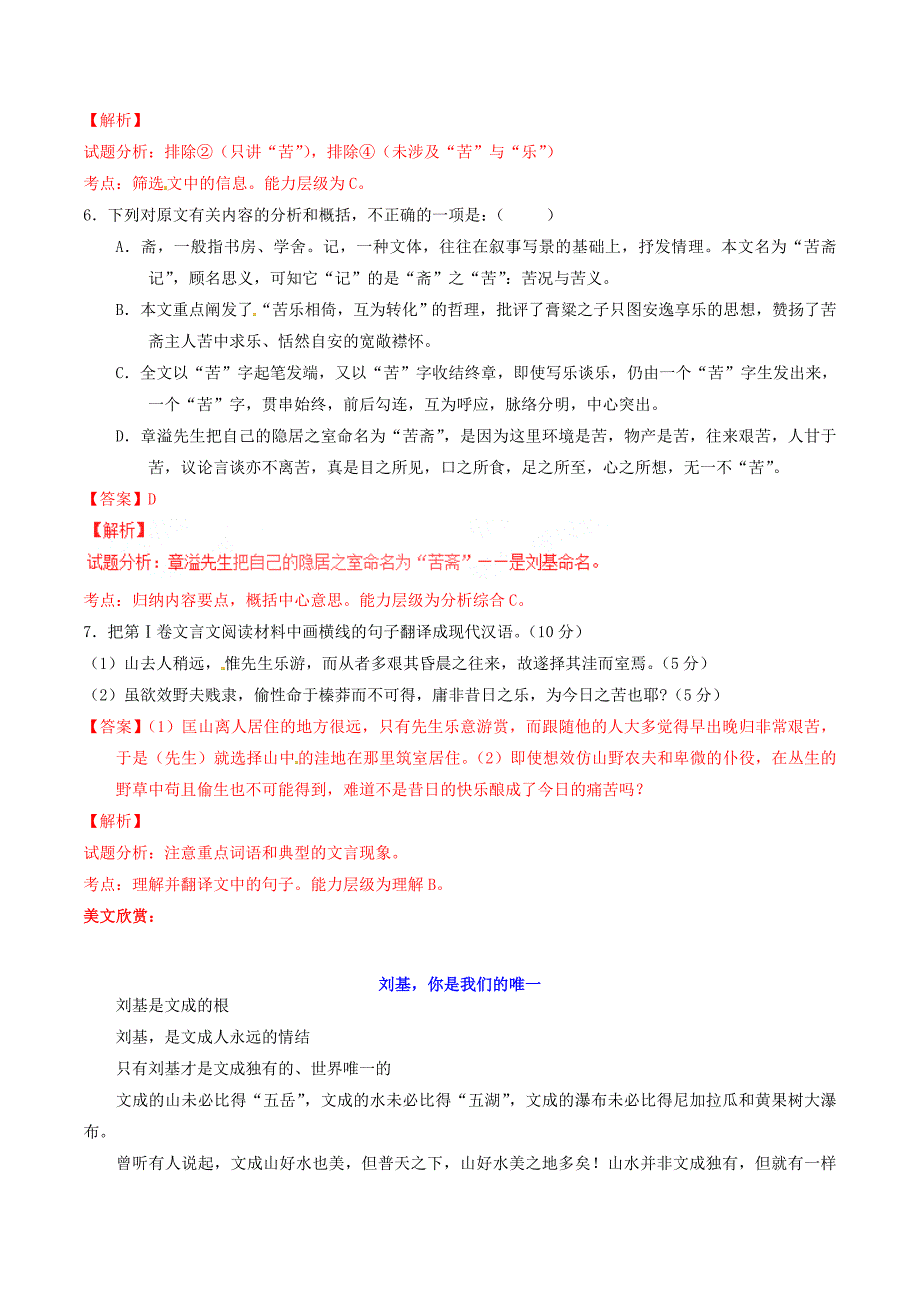 【解析】
试题分析：排除②（只讲“苦”），排除④（未涉及“苦”与“乐”）
考点：筛选文中的信息。能力层级为C。
6．下列对原文有关内容的分析和概括，不正确的一项是：（　　）
A．斋，一般指书房、学舍。记，一种文体，往往在叙事写景的基础上，抒发情理。本文名为“苦斋记”，顾名思义，可知它“记”的是“斋”之“苦”：苦况与苦义。
B．本文重点阐发了“苦乐相倚，互为转化”的哲理，批评了膏粱之子只图安逸享乐的思想，赞扬了苦斋主人苦中求乐、恬然自安的宽敞襟怀。
C．全文以“苦”字起笔发端，又以“苦”字收结终章，即使写乐谈乐，仍由一个“苦”字生发出来，一个“苦”字，贯串始终，前后勾连，互为呼应，脉络分明，中心突出。
D．章溢先生把自己的隐居之室命名为“苦斋”，是因为这里环境是苦，物产是苦，往来艰苦，人甘于苦，议论言谈亦不离苦，真是目之所见，口之所食，足之所至，心之所想，无一不“苦”。
【答案】D
【解析】
试题分析：章溢先生把自己的隐居之室命名为“苦斋”——是刘基命名。
考点：归纳内容要点，概括中心意思。能力层级为分析综合C。
7．把第Ⅰ卷文言文阅读材料中画横线的句子翻译成现代汉语。（10分）
（1）山去人稍远，惟先生乐游，而从者多艰其昏晨之往来，故遂择其洼而室焉。（5分）
（2）虽欲效野夫贱隶，偷性命于榛莽而不可得，庸非昔日之乐，为今日之苦也耶？（5分）
【答案】（1）匡山离人居住的地方很远，只有先生乐意游赏，而跟随他的人大多觉得早出晚归非常艰苦，于是（先生）就选择山中的洼地在那里筑室居住。（2）即使想效仿山野农夫和卑微的仆役，在丛生的野草中苟且偷生也不可能得到，难道不是昔日的快乐酿成了今日的痛苦吗？
【解析】
试题分析：注意重点词语和典型的文言现象。
考点：理解并翻译文中的句子。能力层级为理解B。
美文欣赏：

刘基，你是我们的唯一
刘基是文成的根
刘基，是文成人永远的情结
只有刘基才是文成独有的、世界唯一的
文成的山未必比得“五岳”，文成的水未必比得“五湖”，文成的瀑布未必比得尼加拉瓜和黄果树大瀑布。
曾听有人说起，文成山好水也美，但普天之下，山好水美之地多矣！山水并非文成独有，但就有一样